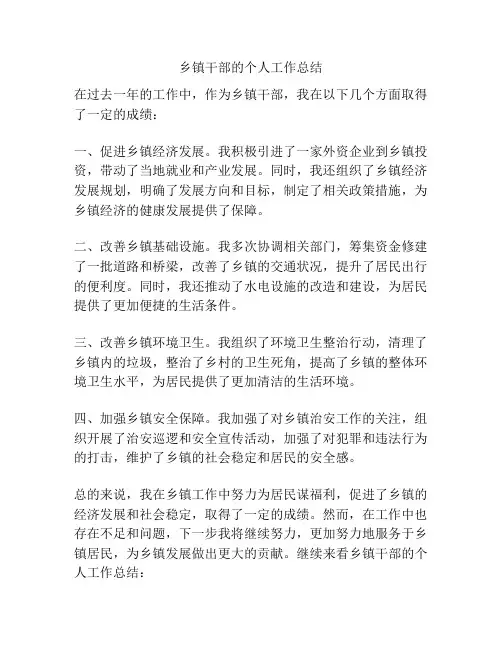 乡镇干部的个人工作总结

在过去一年的工作中，作为乡镇干部，我在以下几个方面取得了一定的成绩：

一、促进乡镇经济发展。我积极引进了一家外资企业到乡镇投资，带动了当地就业和产业发展。同时，我还组织了乡镇经济发展规划，明确了发展方向和目标，制定了相关政策措施，为乡镇经济的健康发展提供了保障。

二、改善乡镇基础设施。我多次协调相关部门，筹集资金修建了一批道路和桥梁，改善了乡镇的交通状况，提升了居民出行的便利度。同时，我还推动了水电设施的改造和建设，为居民提供了更加便捷的生活条件。

三、改善乡镇环境卫生。我组织了环境卫生整治行动，清理了乡镇内的垃圾，整治了乡村的卫生死角，提高了乡镇的整体环境卫生水平，为居民提供了更加清洁的生活环境。

四、加强乡镇安全保障。我加强了对乡镇治安工作的关注，组织开展了治安巡逻和安全宣传活动，加强了对犯罪和违法行为的打击，维护了乡镇的社会稳定和居民的安全感。

总的来说，我在乡镇工作中努力为居民谋福利，促进了乡镇的经济发展和社会稳定，取得了一定的成绩。然而，在工作中也存在不足和问题，下一步我将继续努力，更加努力地服务于乡镇居民，为乡镇发展做出更大的贡献。继续来看乡镇干部的个人工作总结：